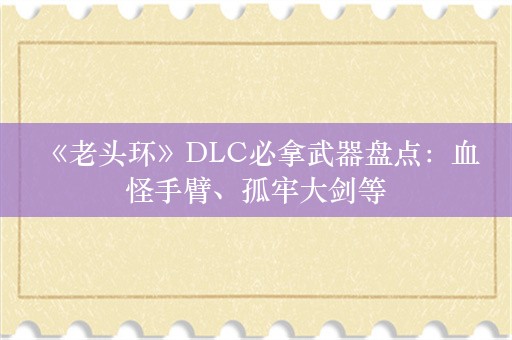 《老头环》DLC必拿武器盘点：血怪手臂、孤牢大剑等